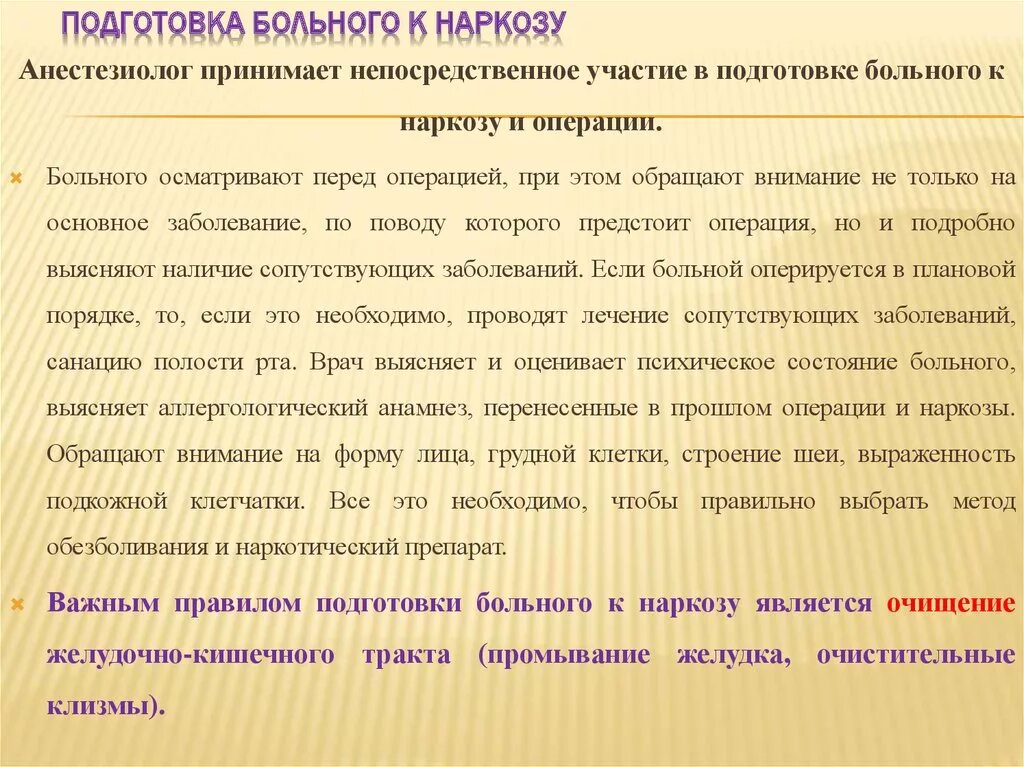 ПОДГОТОВКА БОЛЬНОГО К НАРКОЗУ

Анестезиолог принимает непосредственное участие в подготовке больного к наркозу и операции.

Больного осматривают перед операцией, при этом обращают внимание не только на основное заболевание, по поводу которого предстоит операция, но и подробно выясняют наличие сопутствующих заболеваний. Если больной оперируется в плановой порядке, то, если это необходимо, проводят лечение сопутствующих заболеваний, санацию полости рта. Врач выясняет и оценивает психическое состояние больного, выясняет аллергологический анамнез, перенесенные в прошлом операции и наркозы. Обращают внимание на форму лица, грудной клетки, строение шеи, выраженность подкожной клетчатки. Все это необходимо, чтобы правильно выбрать метод обезболивания и наркотический препарат.

Важным правилом подготовки больного к наркозу является очищение желудочно-кишечного тракта (промывание желудка, очистительные клизмы).